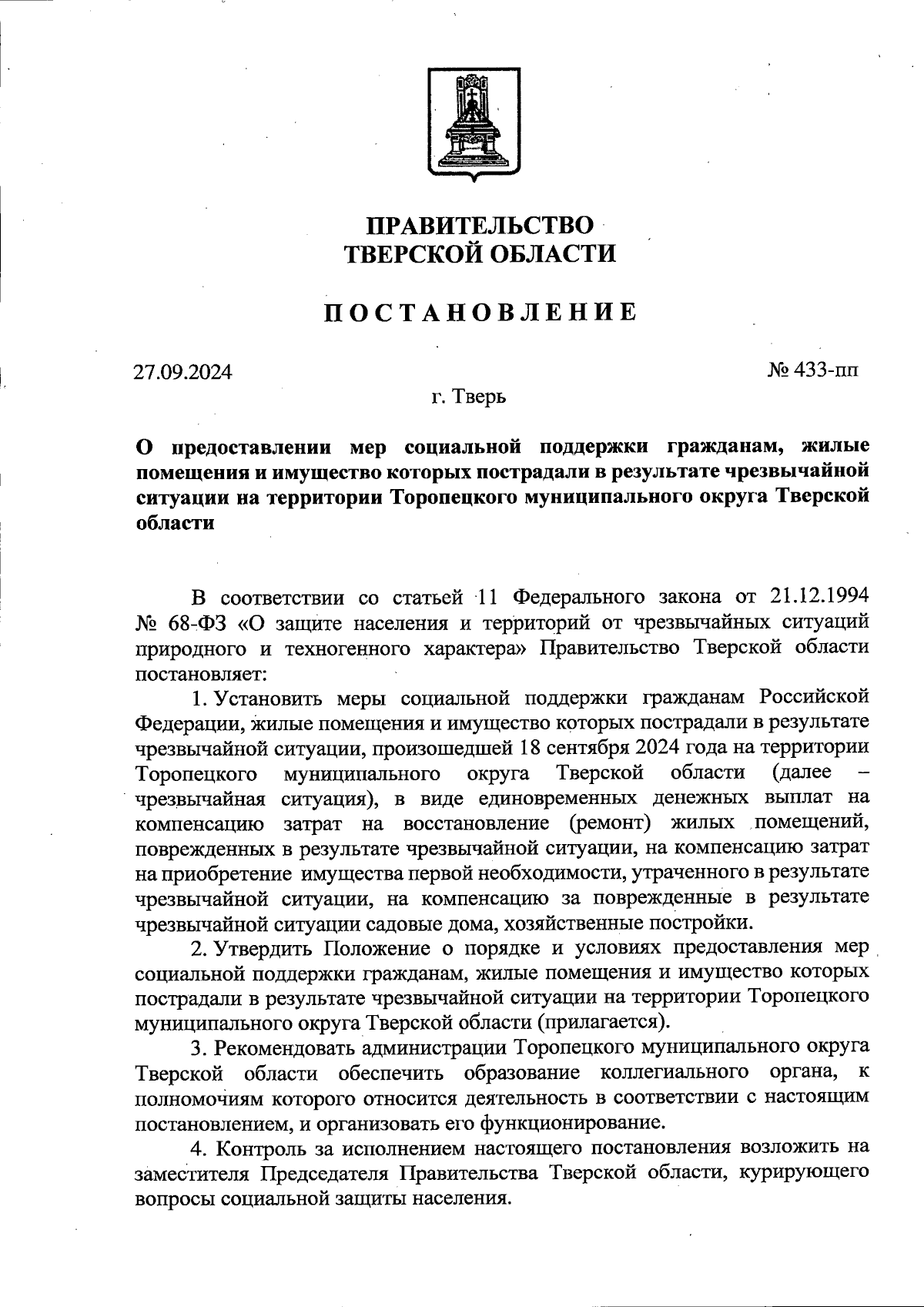 ПРАВИТЕЛЬСТВО
ТВЕРСКОЙ ОБЛАСТИ

ПОСТАНОВЛЕНИЕ

27.09.2024

№ 433-пп

г. Тверь

О предоставлении мер социальной поддержки гражданам, жилые помещения и имущество которых пострадали в результате чрезвычайной ситуации на территории Торопецкого муниципального округа Тверской области

В соответствии со статьей 11 Федерального закона от 21.12.1994 № 68-ФЗ «О защите населения и территорий от чрезвычайных ситуаций природного и техногенного характера» Правительство Тверской области постановляет:

1. Установить меры социальной поддержки гражданам Российской Федерации, жилые помещения и имущество которых пострадали в результате чрезвычайной ситуации, произошедшей 18 сентября 2024 года на территории Торопецкого муниципального округа Тверской области (далее – чрезвычайная ситуация), в виде единовременных денежных выплат на компенсацию затрат на восстановление (ремонт) жилых помещений, поврежденных в результате чрезвычайной ситуации, на компенсацию затрат на приобретение имущества первой необходимости, утраченного в результате чрезвычайной ситуации, на компенсацию за поврежденные в результате чрезвычайной ситуации садовые дома, хозяйственные постройки.

2. Утвердить Положение о порядке и условиях предоставления мер социальной поддержки гражданам, жилые помещения и имущество которых пострадали в результате чрезвычайной ситуации на территории Торопецкого муниципального округа Тверской области (прилагается).

3. Рекомендовать администрации Торопецкого муниципального округа Тверской области обеспечить образование коллегиального органа, к полномочиям которого относится деятельность в соответствии с настоящим постановлением, и организовать его функционирование.

4. Контроль за исполнением настоящего постановления возложить на заместителя Председателя Правительства Тверской области, курирующего вопросы социальной защиты населения.